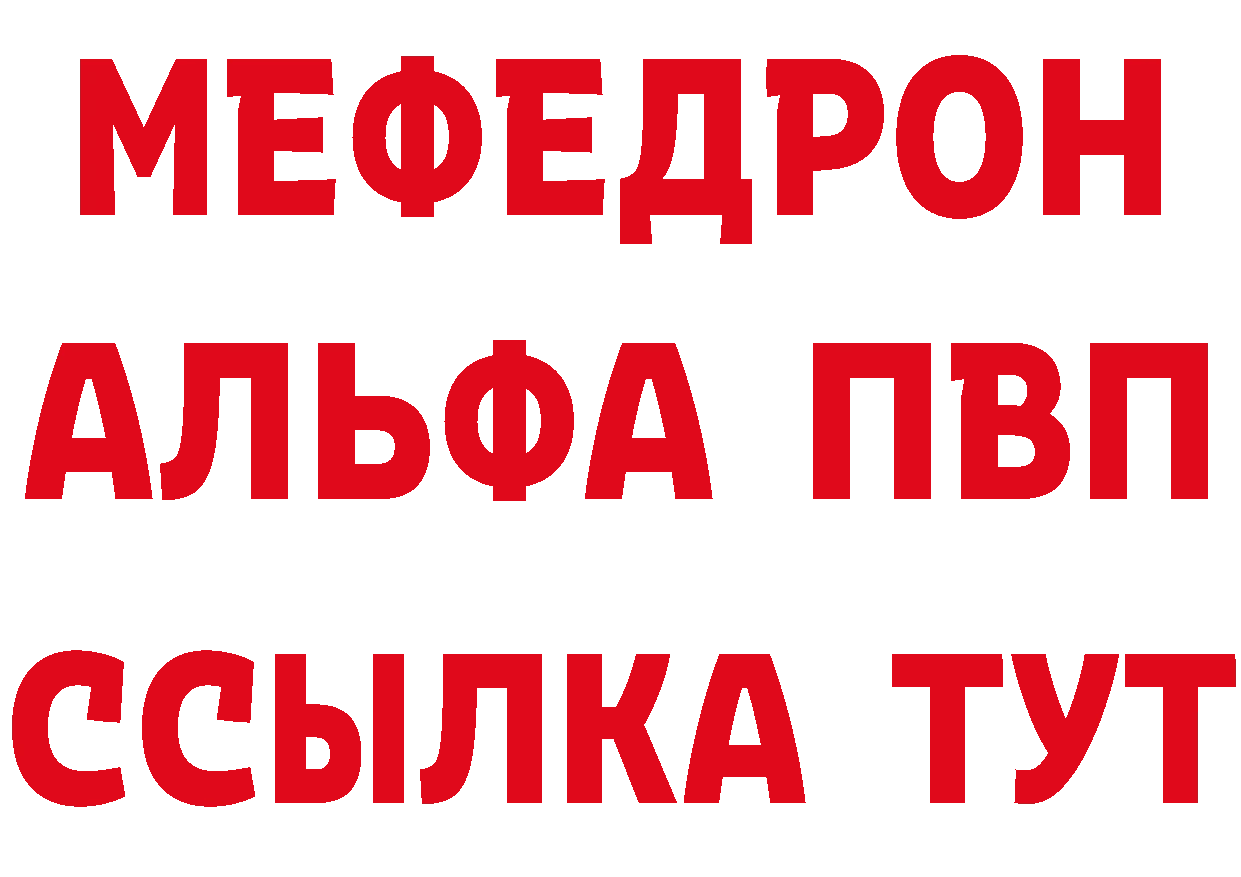 МЕФЕДРОН
АЛЬФА ПВП
ССЫЛКА ТУТ